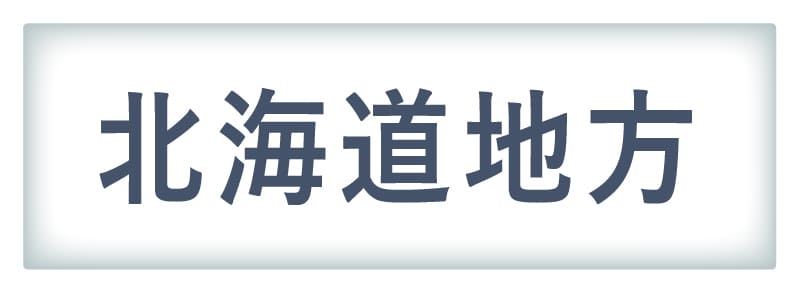 北海道地方